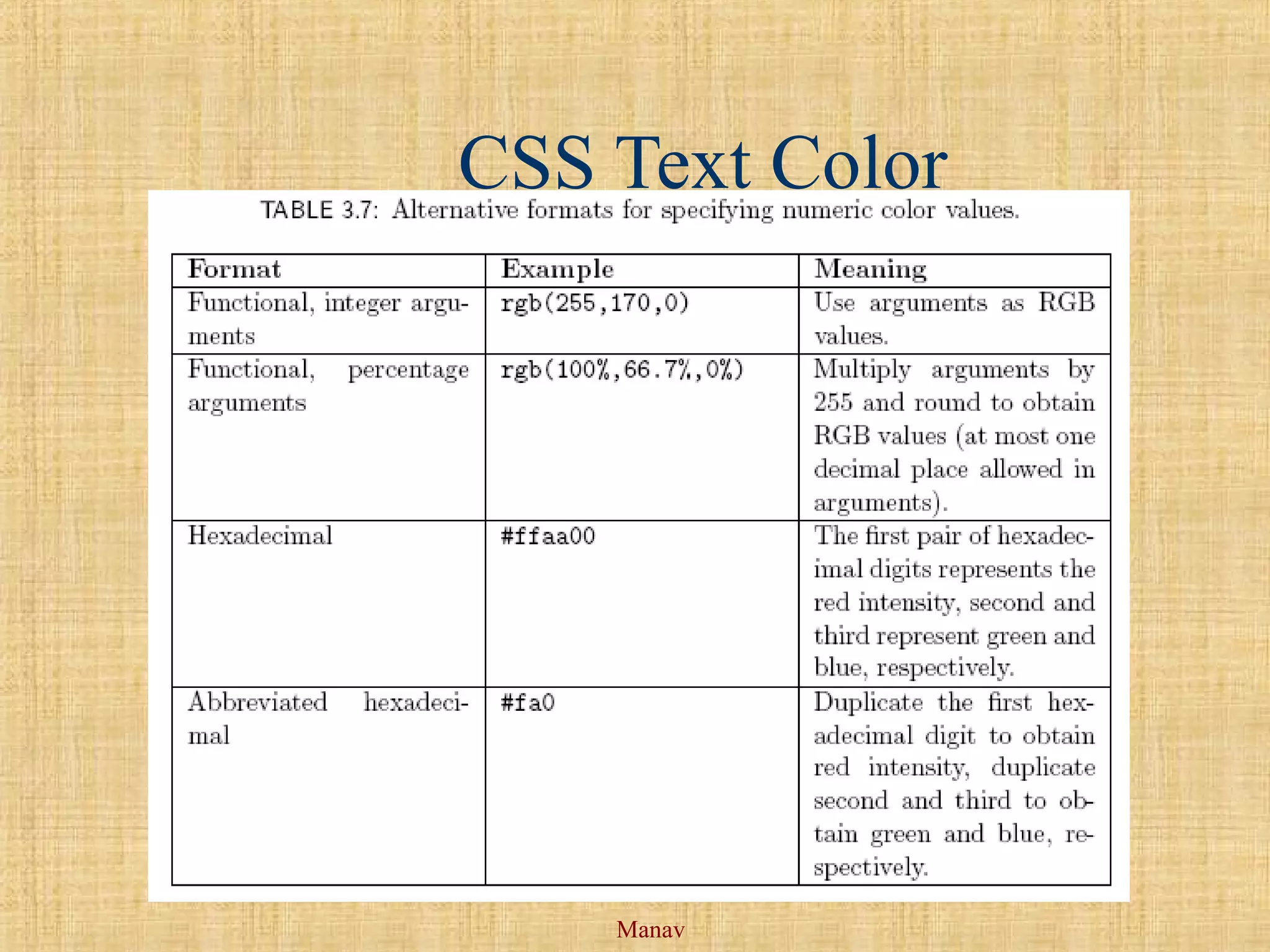 CSS Text Color

TABLE 3.7: Alternative formats for specifying numeric color values.

| Format | Example | Meaning |
|---|---|---|
| Functional, integer arguments | rgb(255,170,0) | Use arguments as RGB values. |
| Functional, percentage arguments | rgb(100%,66.7%,0%) | Multiply arguments by 255 and round to obtain RGB values (at most one decimal place allowed in arguments). |
| Hexadecimal | #ffaa00 | The first pair of hexadecimal digits represents the red intensity, second and third represent green and blue, respectively. |
| Abbreviated hexadecimal | #fa0 | Duplicate the first hexadecimal digit to obtain red intensity, duplicate second and third to obtain green and blue, respectively. |

Manav